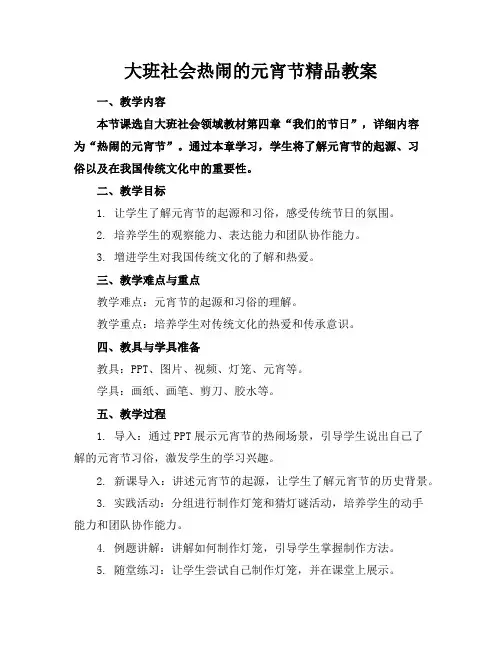 大班社会热闹的元宵节精品教案

一、教学内容

本节课选自大班社会领域教材第四章“我们的节日”，详细内容为“热闹的元宵节”。通过本章学习，学生将了解元宵节的起源、习俗以及在我国传统文化中的重要性。

二、教学目标

1. 让学生了解元宵节的起源和习俗，感受传统节日的氛围。

2. 培养学生的观察能力、表达能力和团队协作能力。

3. 增进学生对我国传统文化的了解和热爱。

三、教学难点与重点

教学难点：元宵节的起源和习俗的理解。

教学重点：培养学生对传统文化的热爱和传承意识。

四、教具与学具准备

教具：PPT、图片、视频、灯笼、元宵等。

学具：画纸、画笔、剪刀、胶水等。

五、教学过程

1. 导入：通过PPT展示元宵节的热闹场景，引导学生说出自己了解的元宵节习俗，激发学生的学习兴趣。

2. 新课导入：讲述元宵节的起源，让学生了解元宵节的历史背景。

3. 实践活动：分组进行制作灯笼和猜灯谜活动，培养学生的动手能力和团队协作能力。

4. 例题讲解：讲解如何制作灯笼，引导学生掌握制作方法。

5. 随堂练习：让学生尝试自己制作灯笼，并在课堂上展示。